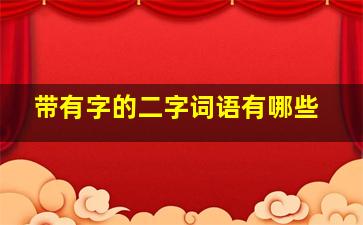 带有字的二字词语有哪些